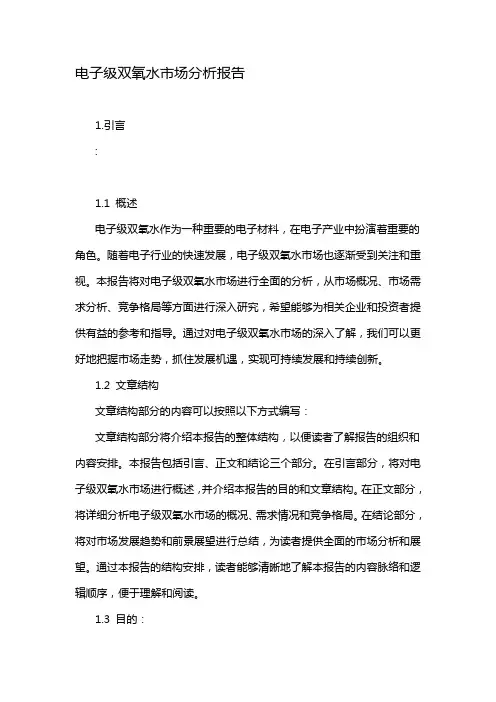 电子级双氧水市场分析报告

1.引言

:

1.1 概述

电子级双氧水作为一种重要的电子材料，在电子产业中扮演着重要的角色。随着电子行业的快速发展，电子级双氧水市场也逐渐受到关注和重视。本报告将对电子级双氧水市场进行全面的分析，从市场概况、市场需求分析、竞争格局等方面进行深入研究，希望能够为相关企业和投资者提供有益的参考和指导。通过对电子级双氧水市场的深入了解，我们可以更好地把握市场走势，抓住发展机遇，实现可持续发展和持续创新。

1.2 文章结构

文章结构部分的内容可以按照以下方式编写：

文章结构部分将介绍本报告的整体结构，以便读者了解报告的组织和内容安排。本报告包括引言、正文和结论三个部分。在引言部分，将对电子级双氧水市场进行概述，并介绍本报告的目的和文章结构。在正文部分，将详细分析电子级双氧水市场的概况、需求情况和竞争格局。在结论部分，将对市场发展趋势和前景展望进行总结，为读者提供全面的市场分析和展望。通过本报告的结构安排，读者能够清晰地了解本报告的内容脉络和逻辑顺序，便于理解和阅读。

1.3 目的：